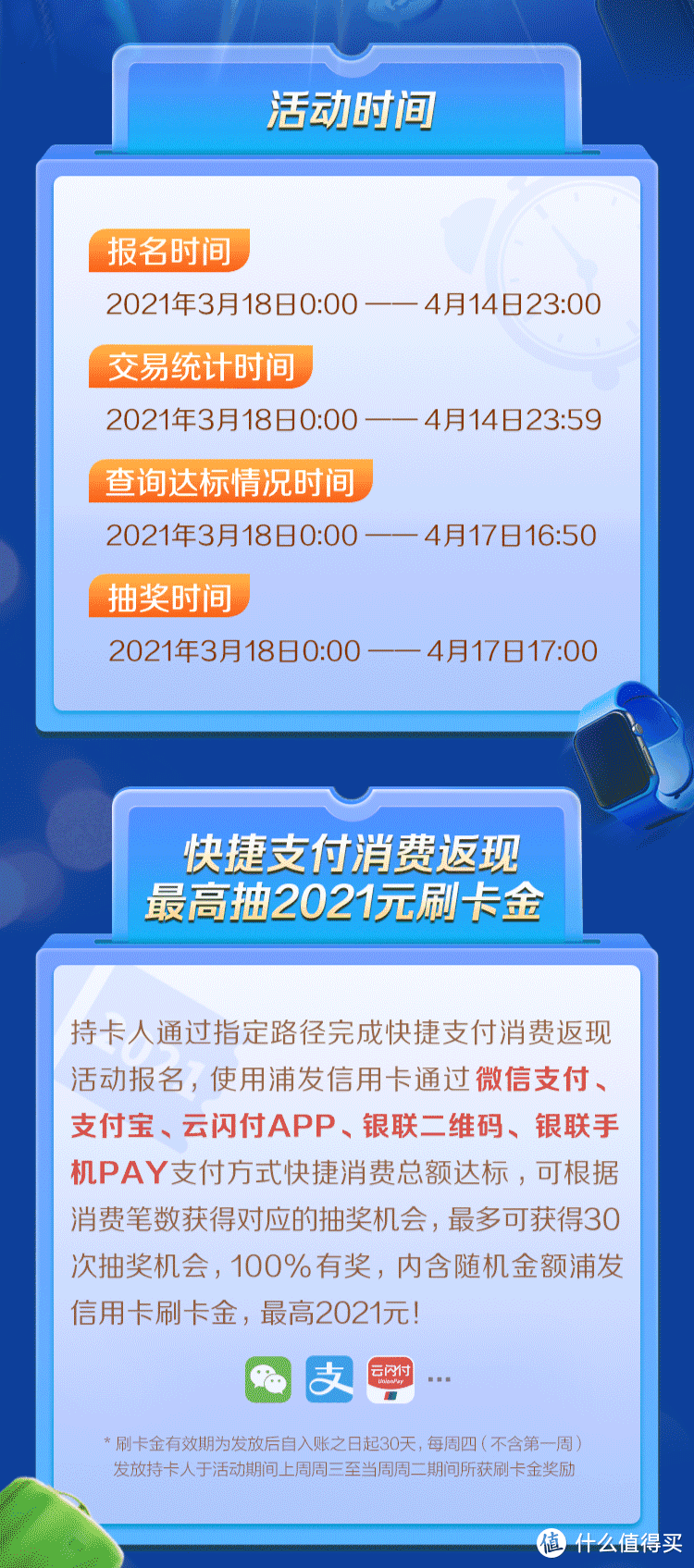 活动时间

报名时间
2021年3月18日0:00 —— 4月14日23:00

交易统计时间
2021年3月18日0:00 —— 4月14日23:59

查询达标情况时间
2021年3月18日0:00 —— 4月17日16:50

抽奖时间
2021年3月18日0:00 —— 4月17日17:00

快捷支付消费返现
最高抽2021元刷卡金

持卡人通过指定路径完成快捷支付消费返现活动报名，使用浦发信用卡通过微信支付、支付宝、云闪付APP、银联二维码、银联手机PAY支付方式快捷消费总额达标，可根据消费笔数获得对应的抽奖机会，最多可获得30次抽奖机会，100%有奖，内含随机金额浦发信用卡刷卡金，最高2021元！

云闪付 UnionPay ...

* 刷卡金有效期为发放后自入账之日起30天，每周四（不含第一周）发放持卡人于活动期间上周周三至当周周二期间所获刷卡金奖励

值 什么值得买